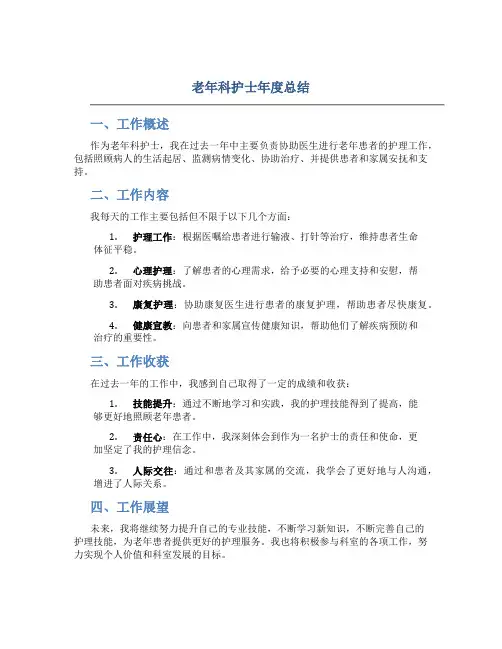 老年科护士年度总结

一、工作概述

作为老年科护士，我在过去一年中主要负责协助医生进行老年患者的护理工作，包括照顾病人的生活起居、监测病情变化、协助治疗、并提供患者和家属安抚和支持。

二、工作内容

我每天的工作主要包括但不限于以下几个方面：

1. 护理工作：根据医嘱给患者进行输液、打针等治疗，维持患者生命体征平稳。

2. 心理护理：了解患者的心理需求，给予必要的心理支持和安慰，帮助患者面对疾病挑战。

3. 康复护理：协助康复医生进行患者的康复护理，帮助患者尽快康复。

4. 健康宣教：向患者和家属宣传健康知识，帮助他们了解疾病预防和治疗的重要性。

三、工作收获

在过去一年的工作中，我感到自己取得了一定的成绩和收获：

1. 技能提升：通过不断地学习和实践，我的护理技能得到了提高，能够更好地照顾老年患者。

2. 责任心：在工作中，我深刻体会到作为一名护士的责任和使命，更加坚定了我的护理信念。

3. 人际交往：通过和患者及其家属的交流，我学会了更好地与人沟通，增进了人际关系。

四、工作展望

未来，我将继续努力提升自己的专业技能，不断学习新知识，不断完善自己的护理技能，为老年患者提供更好的护理服务。我也将积极参与科室的各项工作，努力实现个人价值和科室发展的目标。